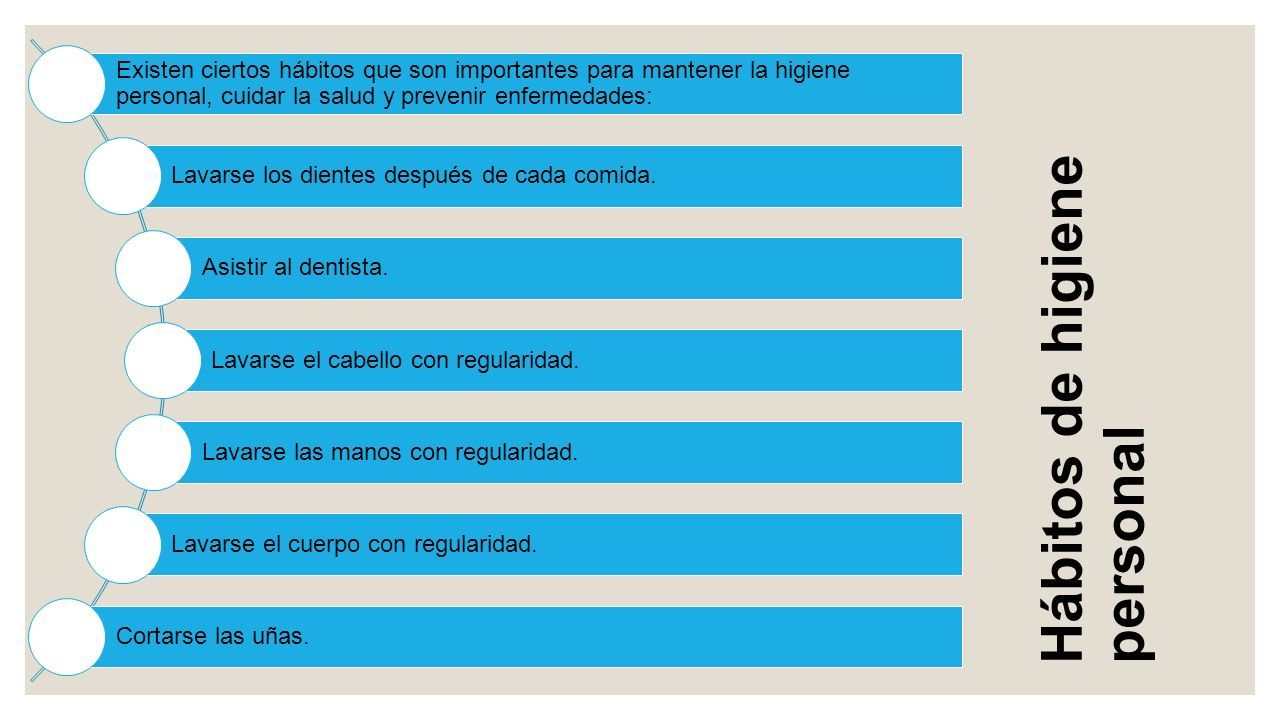 Hábitos de higiene personal

Existen ciertos hábitos que son importantes para mantener la higiene personal, cuidar la salud y prevenir enfermedades:

Lavarse los dientes después de cada comida.

Asistir al dentista.

Lavarse el cabello con regularidad.

Lavarse las manos con regularidad.

Lavarse el cuerpo con regularidad.

Cortarse las uñas.